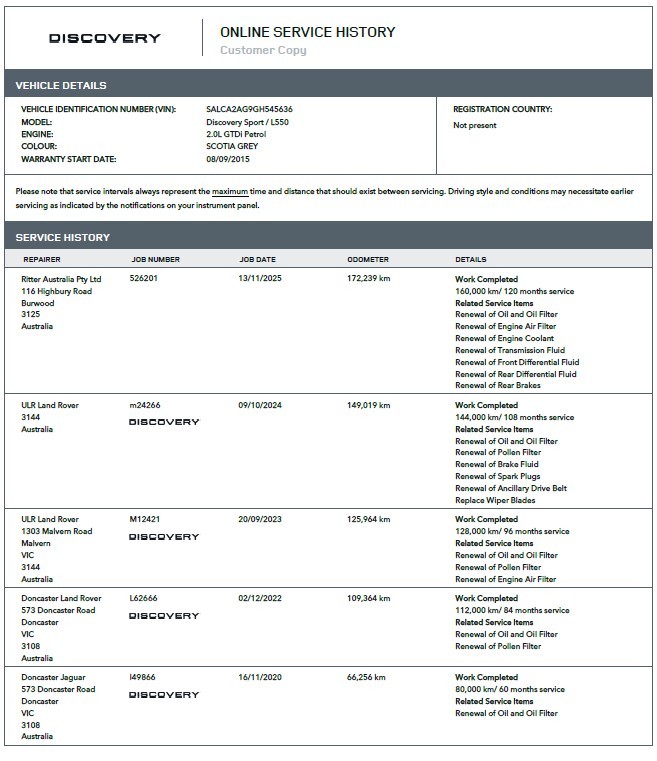 DISCOVERY

ONLINE SERVICE HISTORY
Customer Copy

VEHICLE DETAILS

VEHICLE IDENTIFICATION NUMBER (VIN): SALCA2AG9GH545636
MODEL: Discovery Sport / L550
ENGINE: 2.0L GTDi Petrol
COLOUR: SCOTIA GREY
WARRANTY START DATE: 08/09/2015

REGISTRATION COUNTRY:
Not present

Please note that service intervals always represent the maximum time and distance that should exist between servicing. Driving style and conditions may necessitate earlier servicing as indicated by the notifications on your instrument panel.

SERVICE HISTORY

| REPAIRER | JOB NUMBER | JOB DATE | ODOMETER | DETAILS |
|---|---|---|---|---|
| Ritter Australia Pty Ltd 116 Highbury Road Burwood 3125 Australia | 526201 | 13/11/2025 | 172,239 km | Work Completed 160,000 km/ 120 months service Related Service Items Renewal of Oil and Oil Filter Renewal of Engine Air Filter Renewal of Engine Coolant Renewal of Transmission Fluid Renewal of Front Differential Fluid Renewal of Rear Differential Fluid Renewal of Rear Brakes |
| ULR Land Rover 3144 Australia | m24266 DISCOVERY | 09/10/2024 | 149,019 km | Work Completed 144,000 km/ 108 months service Related Service Items Renewal of Oil and Oil Filter Renewal of Pollen Filter Renewal of Brake Fluid Renewal of Spark Plugs Renewal of Ancillary Drive Belt Replace Wiper Blades |
| ULR Land Rover 1303 Malvern Road Malvern VIC 3144 Australia | M12421 DISCOVERY | 20/09/2023 | 125,964 km | Work Completed 128,000 km/ 96 months service Related Service Items Renewal of Oil and Oil Filter Renewal of Pollen Filter Renewal of Engine Air Filter |
| Doncaster Land Rover 573 Doncaster Road Doncaster VIC 3108 Australia | L62666 DISCOVERY | 02/12/2022 | 109,364 km | Work Completed 112,000 km/ 84 months service Related Service Items Renewal of Oil and Oil Filter Renewal of Pollen Filter |
| Doncaster Jaguar 573 Doncaster Road Doncaster VIC 3108 Australia | I49866 DISCOVERY | 16/11/2020 | 66,256 km | Work Completed 80,000 km/ 60 months service Related Service Items Renewal of Oil and Oil Filter |